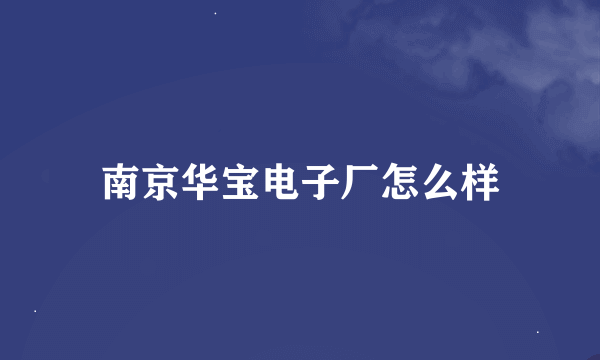 南京华宝电子厂怎么样